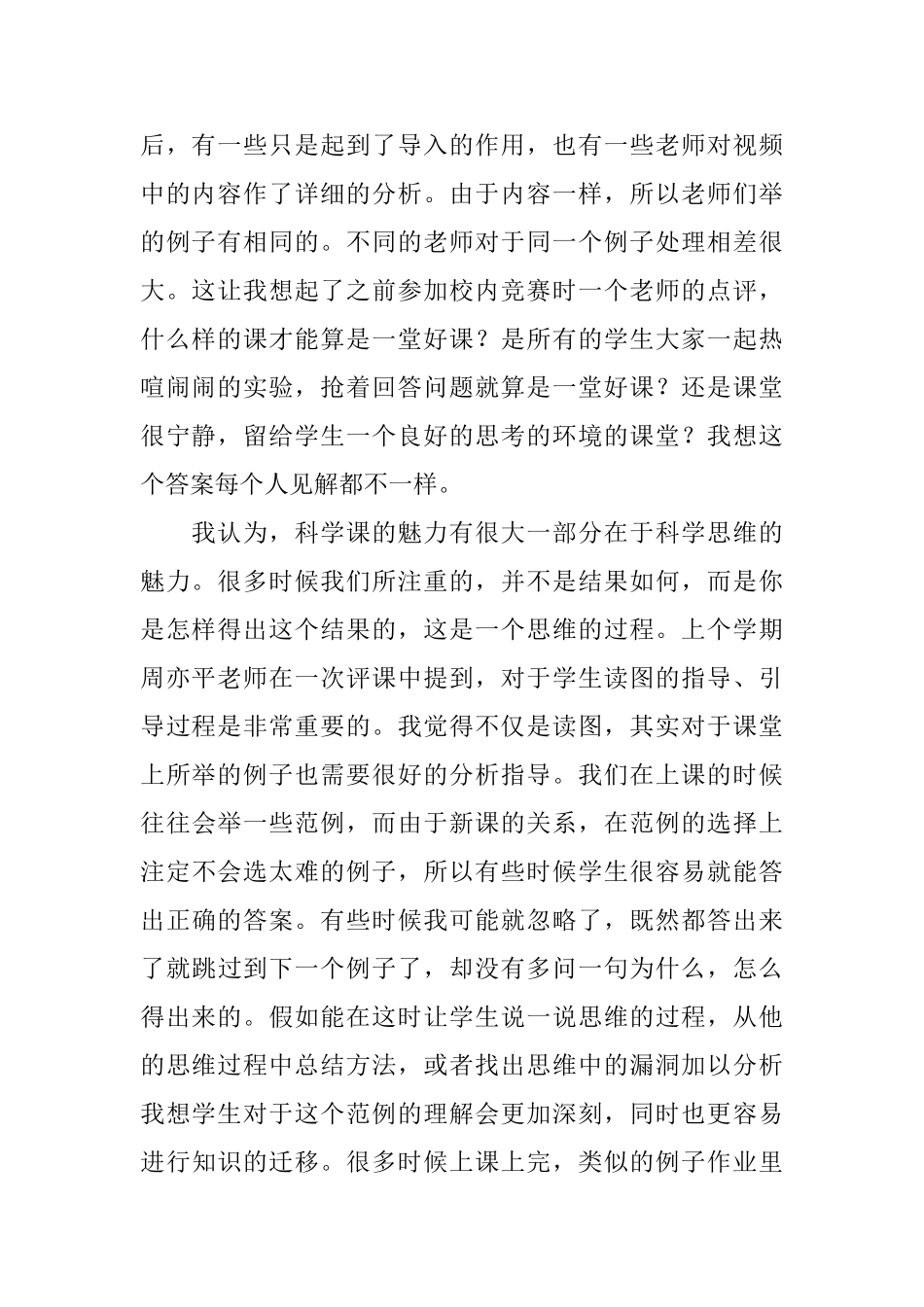 后，有一些只是起到了导入的作用，也有一些老师对视频中的内容作了详细的分析。由于内容一样，所以老师们举的例子有相同的。不同的老师对于同一个例子处理相差很大。这让我想起了之前参加校内竞赛时一个老师的点评，什么样的课才能算是一堂好课？是所有的学生大家一起热喧闹闹的实验，抢着回答问题就算是一堂好课？还是课堂很宁静，留给学生一个良好的思考的环境的课堂？我想这个答案每个人见解都不一样。

我认为，科学课的魅力有很大一部分在于科学思维的魅力。很多时候我们所注重的，并不是结果如何，而是你是怎样得出这个结果的，这是一个思维的过程。上个学期周亦平老师在一次评课中提到，对于学生读图的指导、引导过程是非常重要的。我觉得不仅是读图，其实对于课堂上所举的例子也需要很好的分析指导。我们在上课的时候往往会举一些范例，而由于新课的关系，在范例的选择上注定不会选太难的例子，所以有些时候学生很容易就能答出正确的答案。有些时候我可能就忽略了，既然都答出来了就跳过到下一个例子了，却没有多问一句为什么，怎么得出来的。假如能在这时让学生说一说思维的过程，从他的思维过程中总结方法，或者找出思维中的漏洞加以分析我想学生对于这个范例的理解会更加深刻，同时也更容易进行知识的迁移。很多时候上课上完，类似的例子作业里